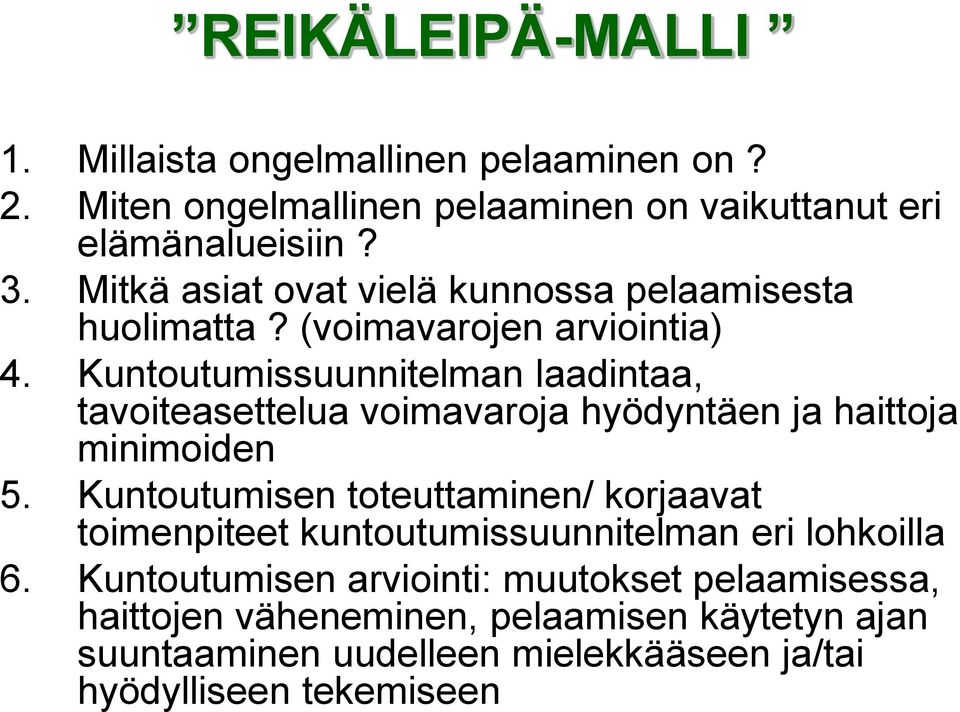 ”REIKÄLEIPÄ-MALLI ”

1. Millaista ongelmallinen pelaaminen on ?
2. Miten ongelmallinen pelaaminen on vaikuttanut eri elämänalueisiin ?
3. Mitkä asiat ovat vielä kunnossa pelaamisesta huolimatta ? (voimavarojen arviointia)
4. Kuntoutumissuunnitelman laadintaa, tavoiteasettelua voimavaroja hyödyntäen ja haittoja minimoiden
5. Kuntoutumisen toteuttaminen/ korjaavat toimenpiteet kuntoutumissuunnitelman eri lohkoilla
6. Kuntoutumisen arviointi: muutokset pelaamisessa, haittojen väheneminen, pelaamisen käytetyn ajan suuntaaminen uudelleen mielekkääseen ja/tai hyödylliseen tekemiseen